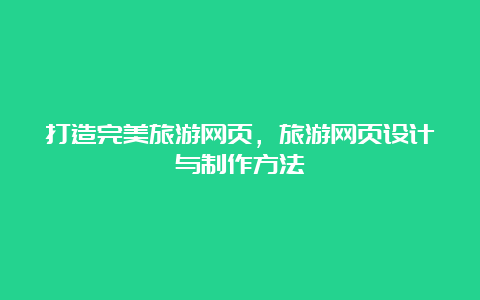 打造完美旅游网页，旅游网页设计与制作方法